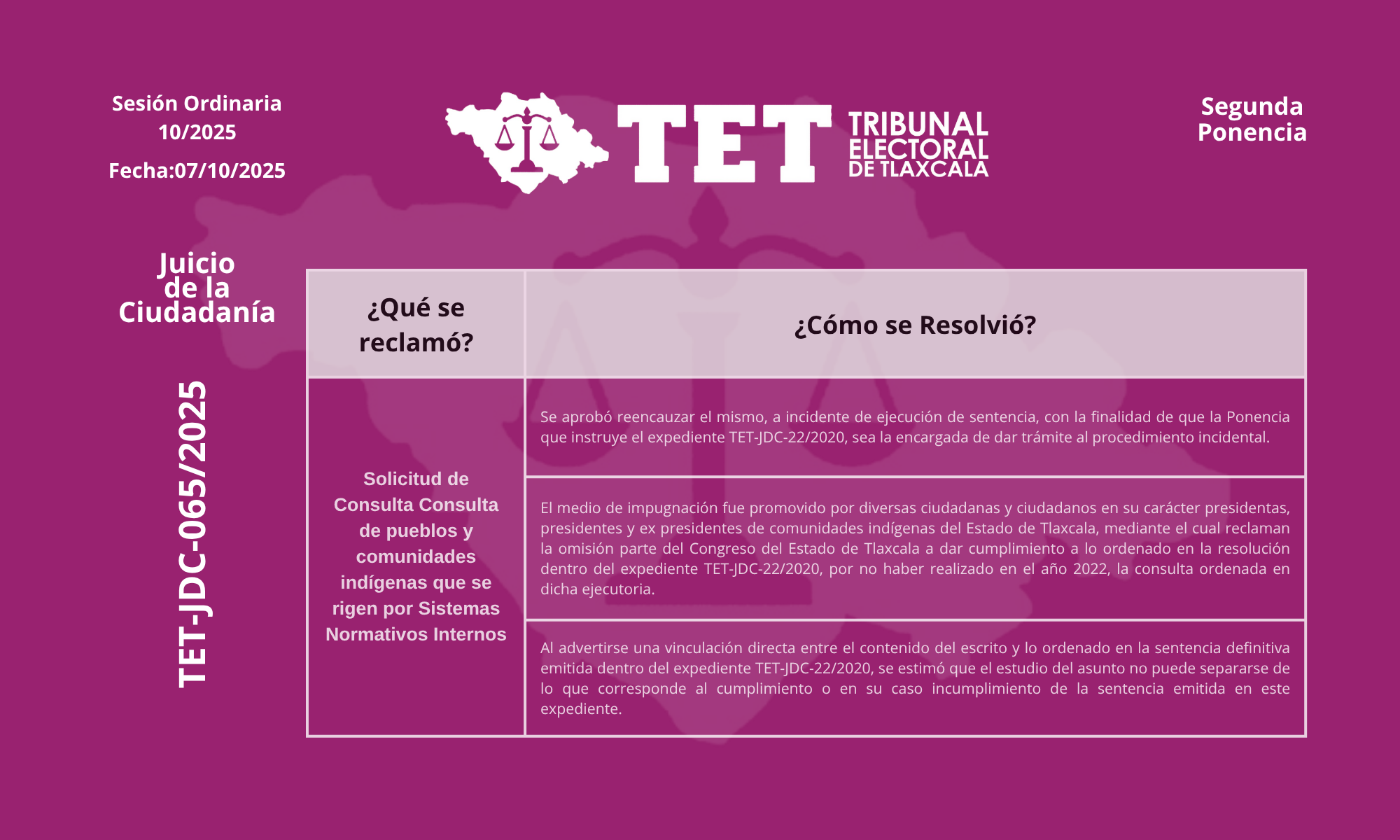 Sesión Ordinaria
10/2025
Fecha:07/10/2025

TET
TRIBUNAL
ELECTORAL
DE TLAXCALA

Segunda
Ponencia

Juicio
de la
Ciudadanía

TET-JDC-065/2025

| ¿Qué se reclamó? | ¿Cómo se Resolvió? |
|---|---|
| Solicitud de Consulta Consulta de pueblos y comunidades indígenas que se rigen por Sistemas Normativos Internos | Se aprobó reencauzar el mismo, a incidente de ejecución de sentencia, con la finalidad de que la Ponencia que instruye el expediente TET-JDC-22/2020, sea la encargada de dar trámite al procedimiento incidental. |
| | El medio de impugnación fue promovido por diversas ciudadanas y ciudadanos en su carácter presidentas, presidentes y ex presidentes de comunidades indígenas del Estado de Tlaxcala, mediante el cual reclaman la omisión parte del Congreso del Estado de Tlaxcala a dar cumplimiento a lo ordenado en la resolución dentro del expediente TET-JDC-22/2020, por no haber realizado en el año 2022, la consulta ordenada en dicha ejecutoria. |
| | Al advertirse una vinculación directa entre el contenido del escrito y lo ordenado en la sentencia definitiva emitida dentro del expediente TET-JDC-22/2020, se estimó que el estudio del asunto no puede separarse de lo que corresponde al cumplimiento o en su caso incumplimiento de la sentencia emitida en este expediente. |